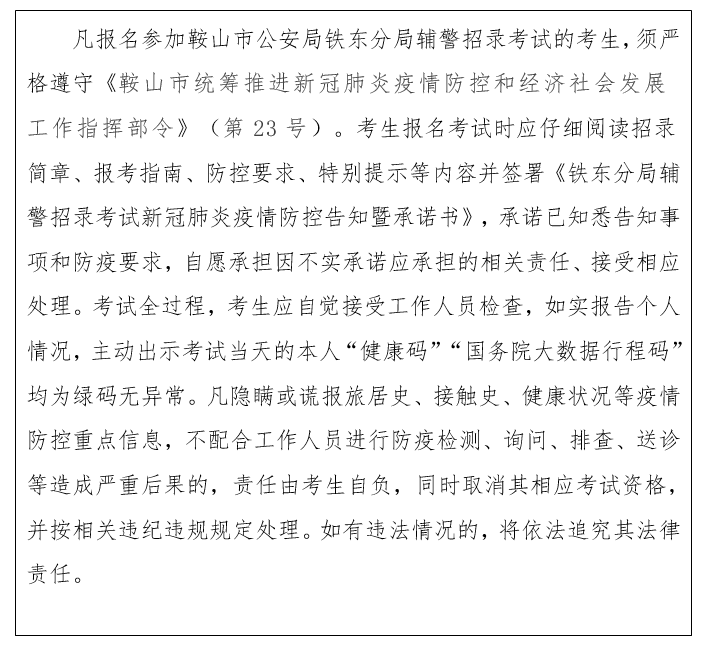 凡报名参加鞍山市公安局铁东分局辅警招录考试的考生，须严格遵守《鞍山市统筹推进新冠肺炎疫情防控和经济社会发展工作指挥部令》（第 23 号）。考生报名考试时应仔细阅读招录简章、报考指南、防控要求、特别提示等内容并签署《铁东分局辅警招录考试新冠肺炎疫情防控告知暨承诺书》，承诺已知悉告知事项和防疫要求，自愿承担因不实承诺应承担的相关责任、接受相应处理。考试全过程，考生应自觉接受工作人员检查，如实报告个人情况，主动出示考试当天的本人“健康码”“国务院大数据行程码”均为绿码无异常。凡隐瞒或谎报旅居史、接触史、健康状况等疫情防控重点信息，不配合工作人员进行防疫检测、询问、排查、送诊等造成严重后果的，责任由考生自负，同时取消其相应考试资格，并按相关违纪违规规定处理。如有违法情况的，将依法追究其法律责任。